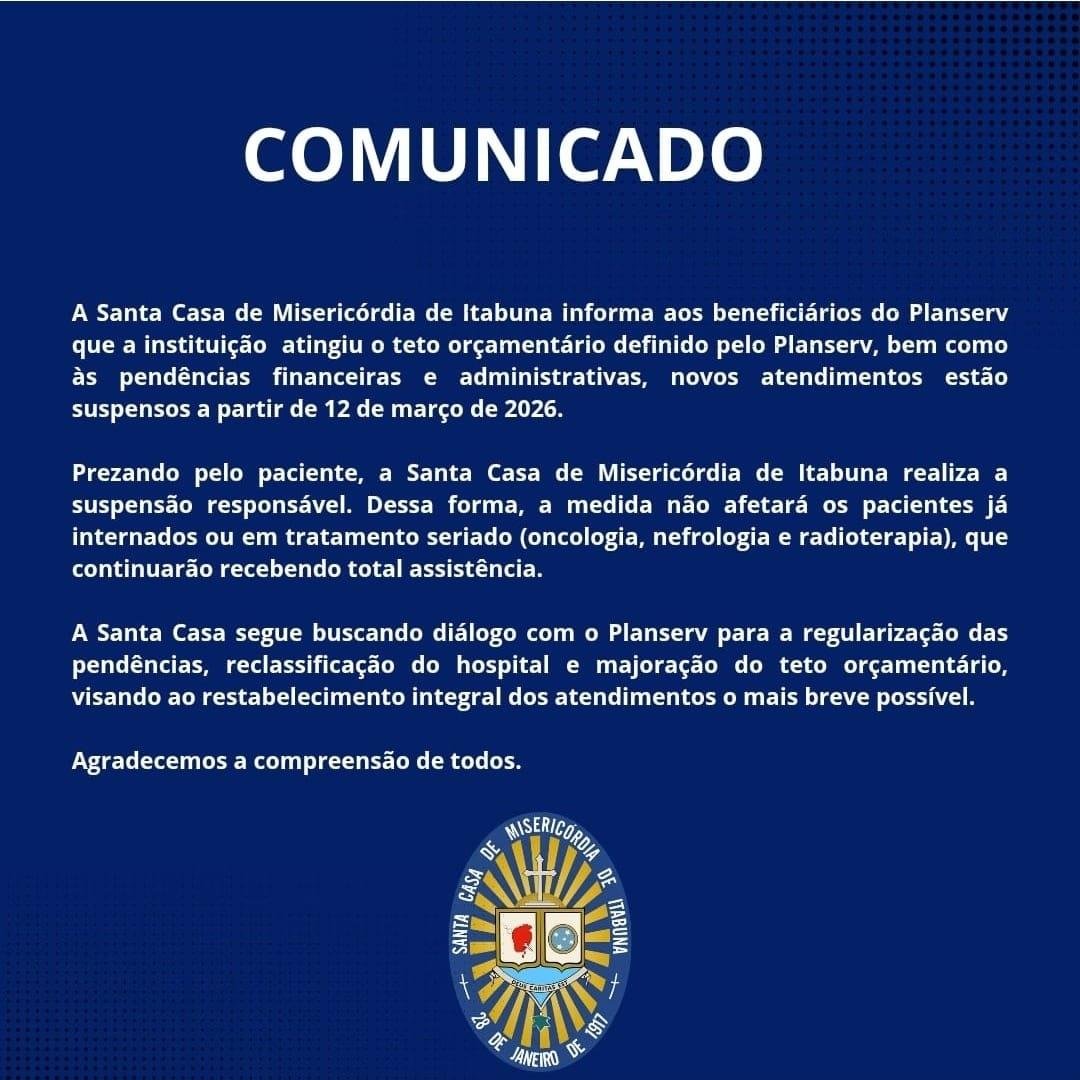 COMUNICADO

A Santa Casa de Misericórdia de Itabuna informa aos beneficiários do Planserv que a instituição atingiu o teto orçamentário definido pelo Planserv, bem como às pendências financeiras e administrativas, novos atendimentos estão suspensos a partir de 12 de março de 2026.

Prezando pelo paciente, a Santa Casa de Misericórdia de Itabuna realiza a suspensão responsável. Dessa forma, a medida não afetará os pacientes já internados ou em tratamento seriado (oncologia, nefrologia e radioterapia), que continuarão recebendo total assistência.

A Santa Casa segue buscando diálogo com o Planserv para a regularização das pendências, reclassificação do hospital e majoração do teto orçamentário, visando ao restabelecimento integral dos atendimentos o mais breve possível.

Agradecemos a compreensão de todos.

SANTA CASA DE MISERICÓRDIA DE ITABUNA
DEUS CARITAS EST
28 DE JANEIRO DE 1917